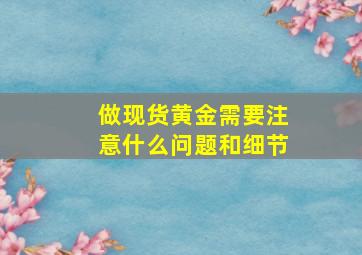 做现货黄金需要注意什么问题和细节